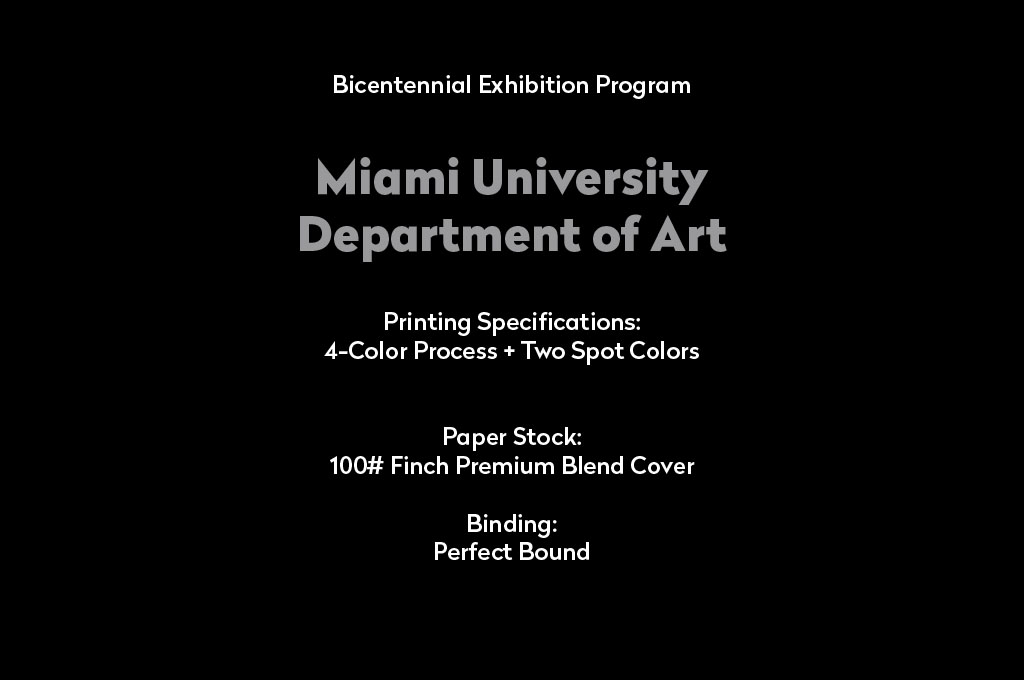 Bicentennial Exhibition Program

Miami University
Department of Art

Printing Specifications:
4-Color Process + Two Spot Colors

Paper Stock:
100# Finch Premium Blend Cover

Binding:
Perfect Bound